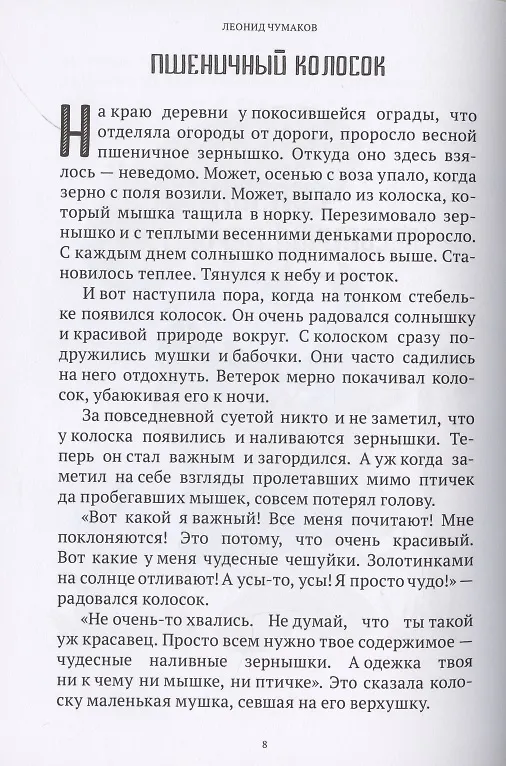 ЛЕОНИД ЧУМАКОВ

ПШЕНИЧНЫЙ КОЛОСОК

На краю деревни у покосившейся ограды, что отделяла огороды от дороги, проросло весной пшеничное зернышко. Откуда оно здесь взялось — неведомо. Может, осенью с воза упало, когда зерно с поля возили. Может, выпало из колоска, который мышка тащила в норку. Перезимовало зернышко и с теплыми весенними деньками проросло. С каждым днем солнышко поднималось выше. Становилось теплее. Тянулся к небу и росток.

И вот наступила пора, когда на тонком стебельке появился колосок. Он очень радовался солнышку и красивой природе вокруг. С колоском сразу подружились мушки и бабочки. Они часто садились на него отдохнуть. Ветерок мерно покачивал колосок, убаюкивая его к ночи.

За повседневной суетой никто и не заметил, что у колоска появились и наливаются зернышки. Теперь он стал важным и загордился. А уж когда заметил на себе взгляды пролетавших мимо птичек да пробегавших мышек, совсем потерял голову.

«Вот какой я важный! Все меня почитают! Мне поклоняются! Это потому, что очень красивый. Вот какие у меня чудесные чешуйки. Золотинками на солнце отливают! А усы-то, усы! Я просто чудо!» — радовался колосок.

«Не очень-то хвались. Не думай, что ты такой уж красавец. Просто всем нужно твое содержимое — чудесные наливные зернышки. А одежка твоя ни к чему ни мышке, ни птичке». Это сказала колоску маленькая мушка, севшая на его верхушку.

8